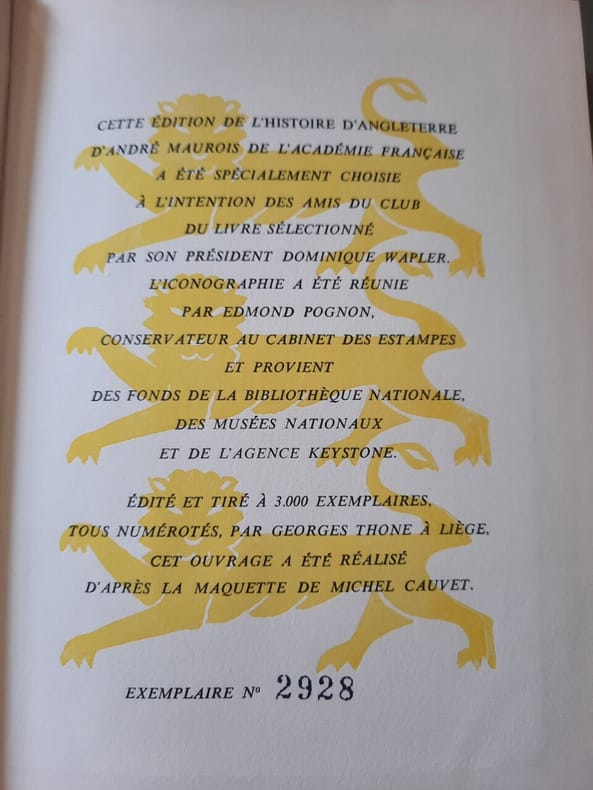 CETTE ÉDITION DE L'HISTOIRE D'ANGLETERRE
D'ANDRÉ MAUROIS DE L'ACADÉMIE FRANÇAISE
A ÉTÉ SPÉCIALEMENT CHOISIE
À L'INTENTION DES AMIS DU CLUB
DU LIVRE SÉLECTIONNÉ
PAR SON PRÉSIDENT DOMINIQUE WAPLER.
L'ICONOGRAPHIE A ÉTÉ RÉUNIE
PAR EDMOND POGNON,
CONSERVATEUR AU CABINET DES ESTAMPES
ET PROVIENT
DES FONDS DE LA BIBLIOTHÈQUE NATIONALE,
DES MUSÉES NATIONAUX
ET DE L'AGENCE KEYSTONE.

ÉDITÉ ET TIRÉ À 3.000 EXEMPLAIRES,
TOUS NUMÉROTÉS, PAR GEORGES THONE À LIÈGE,
CET OUVRAGE A ÉTÉ RÉALISÉ
D'APRÈS LA MAQUETTE DE MICHEL CAUVET.

EXEMPLAIRE No 2928